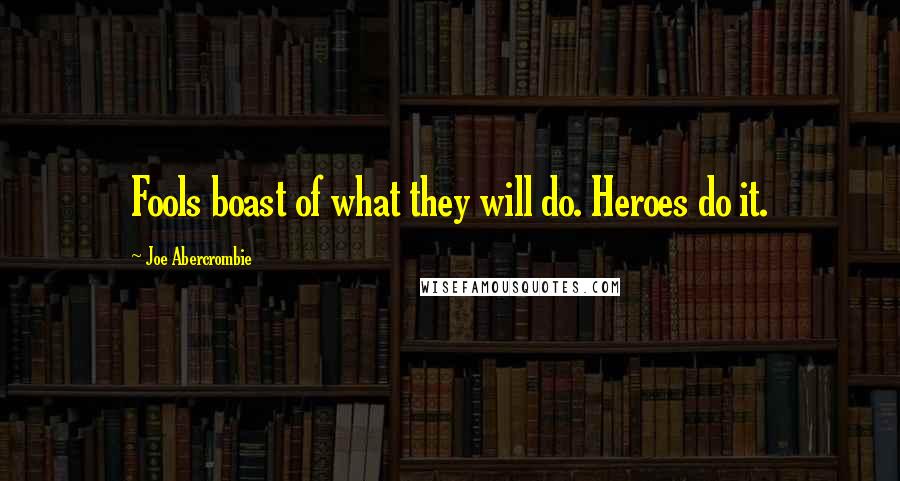 Fools boast of what they will do. Heroes do it.

~ Joe Abercrombie

WISEFAMOUSQUOTES.COM